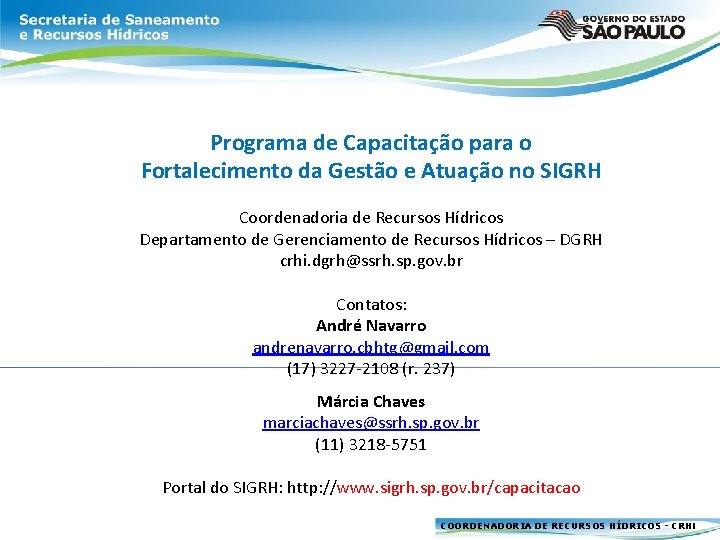 Secretaria de Saneamento e Recursos Hídricos

GOVERNO DO ESTADO SÃO PAULO

Programa de Capacitação para o Fortalecimento da Gestão e Atuação no SIGRH

Coordenadoria de Recursos Hídricos
Departamento de Gerenciamento de Recursos Hídricos – DGRH
crhi.dgrh@ssrh.sp.gov.br

Contatos:
André Navarro
andrenavarro.cbhtg@gmail.com
(17) 3227-2108 (r. 237)

Márcia Chaves
marciachaves@ssrh.sp.gov.br
(11) 3218-5751

Portal do SIGRH: http://www.sigrh.sp.gov.br/capacitacao

COORDENADORIA DE RECURSOS HÍDRICOS - CRHI